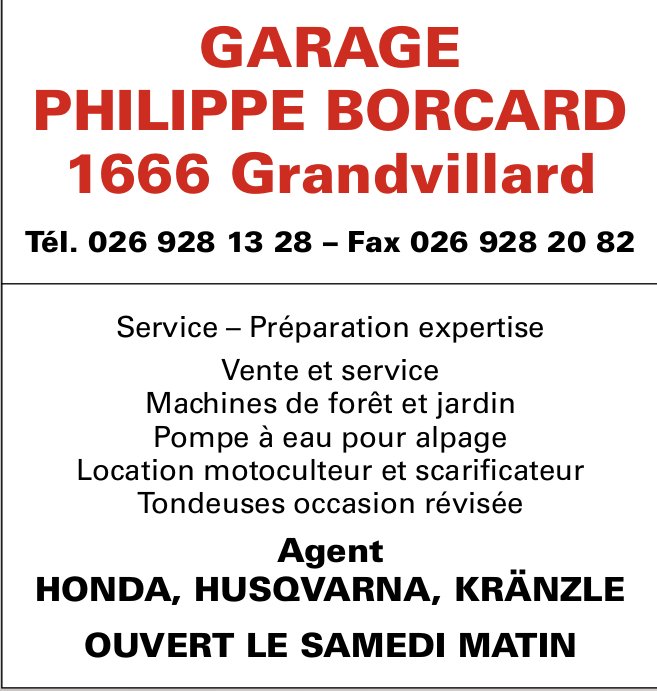 GARAGE
PHILIPPE BORCARD
1666 Grandvillard

Tél. 026 928 13 28 – Fax 026 928 20 82

Service – Préparation expertise

Vente et service
Machines de forêt et jardin
Pompe à eau pour alpage
Location motoculteur et scarificateur
Tondeuses occasion révisée

Agent
HONDA, HUSQVARNA, KRÄNZLE

OUVERT LE SAMEDI MATIN